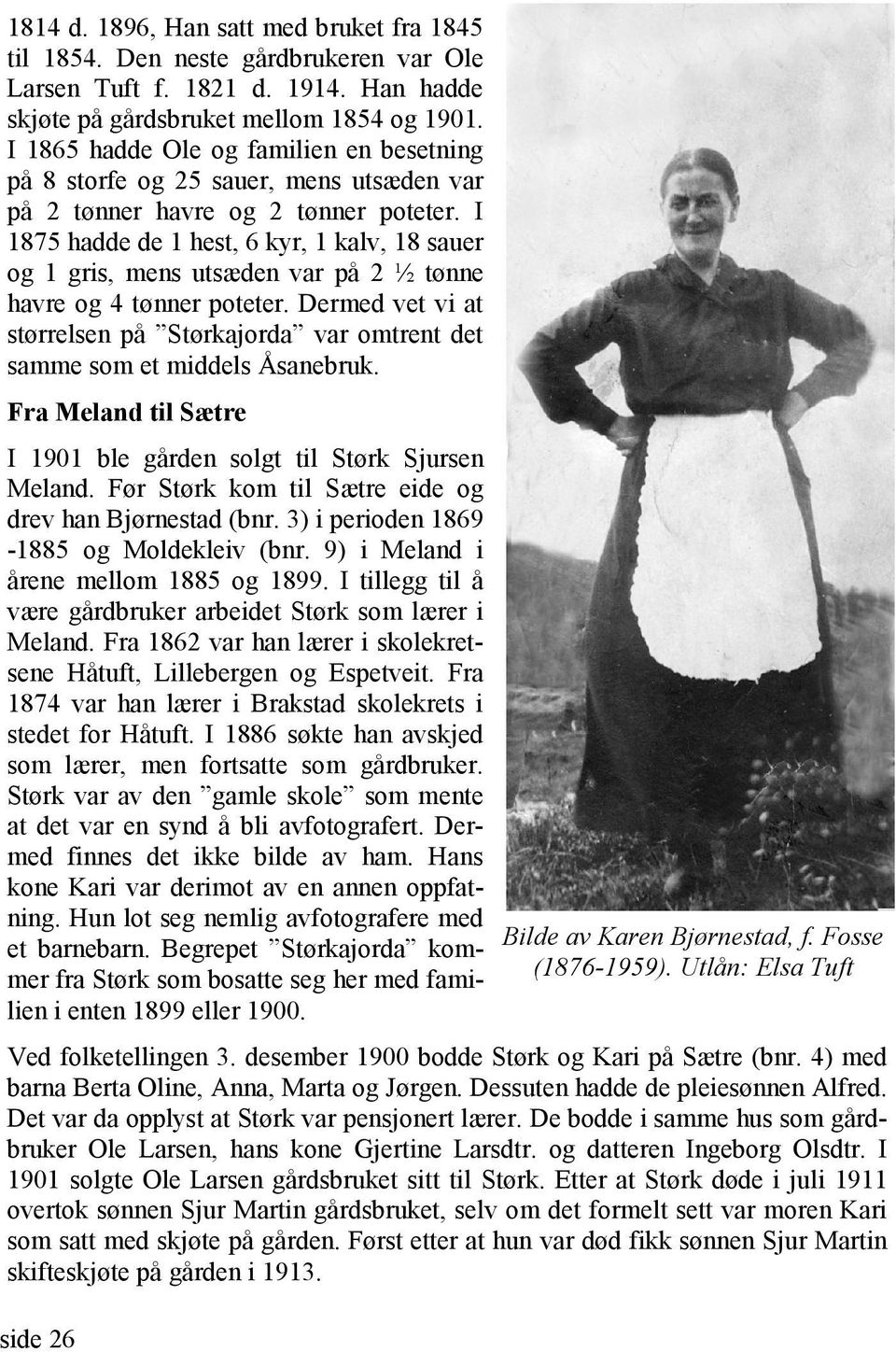 1814 d. 1896, Han satt med bruket fra 1845 til 1854. Den neste gårdbrukeren var Ole Larsen Tuft f. 1821 d. 1914. Han hadde skjøte på gårdsbruket mellom 1854 og 1901. I 1865 hadde Ole og familien en besetning på 8 storfe og 25 sauer, mens utsæden var på 2 tønner havre og 2 tønner poteter. I 1875 hadde de 1 hest, 6 kyr, 1 kalv, 18 sauer og 1 gris, mens utsæden var på 2 ½ tønne havre og 4 tønner poteter. Dermed vet vi at størrelsen på ”Størkajorda” var omtrent det samme som et middels Åsanebruk.

Fra Meland til Sætre

I 1901 ble gården solgt til Størk Sjursen Meland. Før Størk kom til Sætre eide og drev han Bjørnestad (bnr. 3) i perioden 1869 -1885 og Moldekleiv (bnr. 9) i Meland i årene mellom 1885 og 1899. I tillegg til å være gårdbruker arbeidet Størk som lærer i Meland. Fra 1862 var han lærer i skolekretsene Håtuft, Lillebergen og Espetveit. Fra 1874 var han lærer i Brakstad skolekrets i stedet for Håtuft. I 1886 søkte han avskjed som lærer, men fortsatte som gårdbruker. Størk var av den ”gamle skole” som mente at det var en synd å bli avfotografert. Dermed finnes det ikke bilde av ham. Hans kone Kari var derimot av en annen oppfatning. Hun lot seg nemlig avfotografere med et barnebarn. Begrepet ”Størkajorda” kommer fra Størk som bosatte seg her med familien i enten 1899 eller 1900.

Bilde av Karen Bjørnestad, f. Fosse (1876-1959). Utlån: Elsa Tuft

Ved folketellingen 3. desember 1900 bodde Størk og Kari på Sætre (bnr. 4) med barna Berta Oline, Anna, Marta og Jørgen. Dessuten hadde de pleiesønnen Alfred. Det var da opplyst at Størk var pensjonert lærer. De bodde i samme hus som gårdbruker Ole Larsen, hans kone Gjertine Larsdtr. og datteren Ingeborg Olsdtr. I 1901 solgte Ole Larsen gårdsbruket sitt til Størk. Etter at Størk døde i juli 1911 overtok sønnen Sjur Martin gårdsbruket, selv om det formelt sett var moren Kari som satt med skjøte på gården. Først etter at hun var død fikk sønnen Sjur Martin skifteskjøte på gården i 1913.

side 26